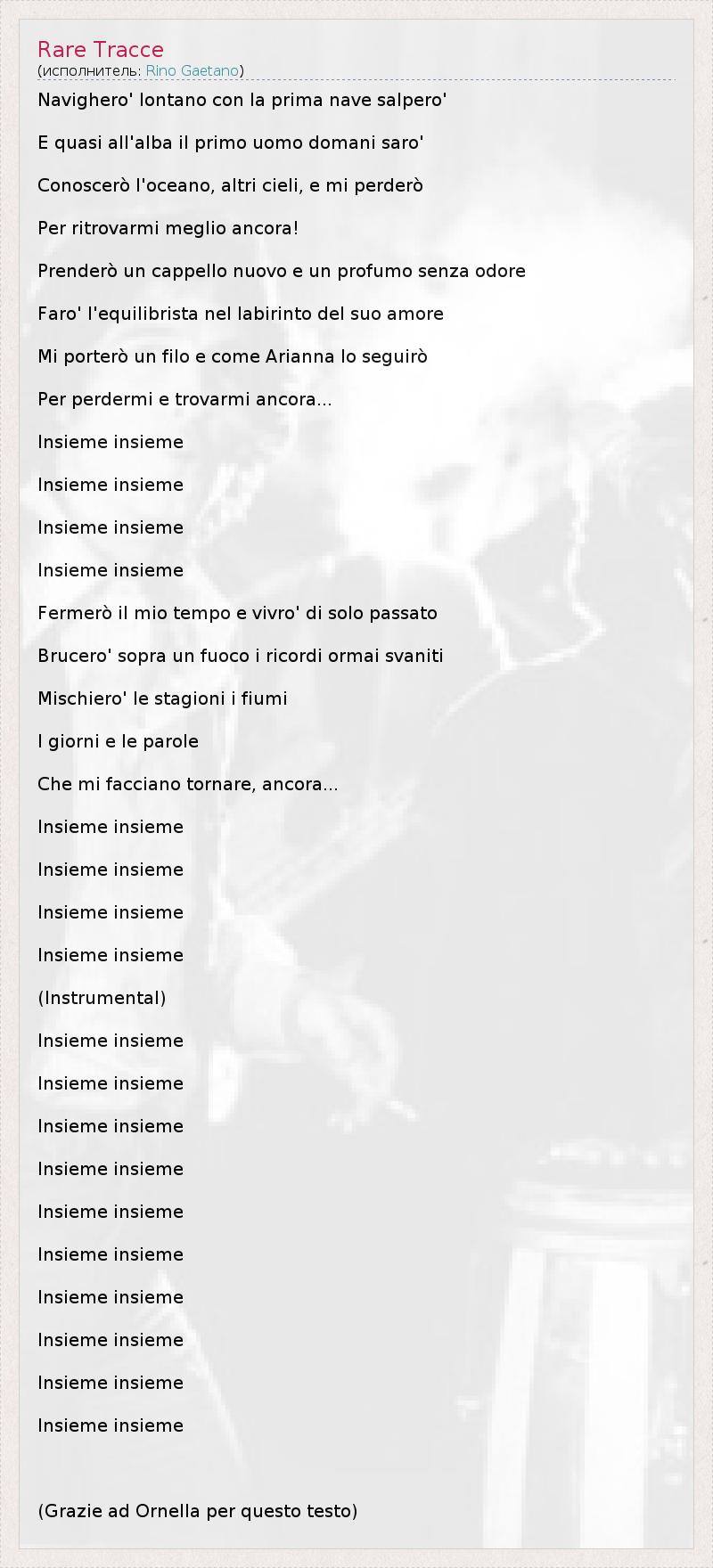 Rare Tracce
(исполнитель: Rino Gaetano)

Navighero' lontano con la prima nave salpero'

E quasi all'alba il primo uomo domani saro'

Conoscerò l'oceano, altri cieli, e mi perderò

Per ritrovarmi meglio ancora!

Prenderò un cappello nuovo e un profumo senza odore

Faro' l'equilibrista nel labirinto del suo amore

Mi porterò un filo e come Arianna lo seguirò

Per perdermi e trovarmi ancora...

Insieme insieme

Insieme insieme

Insieme insieme

Insieme insieme

Fermerò il mio tempo e vivro' di solo passato

Brucero' sopra un fuoco i ricordi ormai svaniti

Mischiero' le stagioni i fiumi

I giorni e le parole

Che mi facciano tornare, ancora...

Insieme insieme

Insieme insieme

Insieme insieme

Insieme insieme

(Instrumental)

Insieme insieme

Insieme insieme

Insieme insieme

Insieme insieme

Insieme insieme

Insieme insieme

Insieme insieme

Insieme insieme

Insieme insieme

Insieme insieme

(Grazie ad Ornella per questo testo)